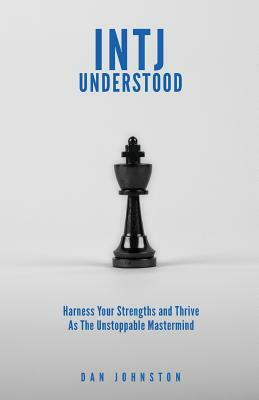 INTJ
UNDERSTOOD

Harness Your Strengths and Thrive
As The Unstoppable Mastermind

DAN JOHNSTON